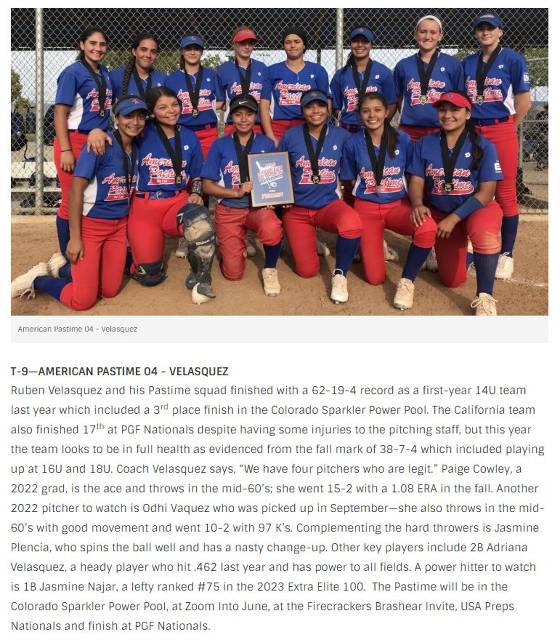 American Pastime 04 - Velasquez

T-9—AMERICAN PASTIME 04 - VELASQUEZ

Ruben Velasquez and his Pastime squad finished with a 62-19-4 record as a first-year 14U team last year which included a 3$^{rd}$ place finish in the Colorado Sparkler Power Pool. The California team also finished 17$^{th}$ at PGF Nationals despite having some injuries to the pitching staff, but this year the team looks to be in full health as evidenced from the fall mark of 38-7-4 which included playing up at 16U and 18U. Coach Velasquez says, "We have four pitchers who are legit." Paige Cowley, a 2022 grad, is the ace and throws in the mid-60's; she went 15-2 with a 1.08 ERA in the fall. Another 2022 pitcher to watch is Odhi Vaquez who was picked up in September—she also throws in the mid-60's with good movement and went 10-2 with 97 K's. Complementing the hard throwers is Jasmine Plencia, who spins the ball well and has a nasty change-up. Other key players include 2B Adriana Velasquez, a heady player who hit .462 last year and has power to all fields. A power hitter to watch is 1B Jasmine Najar, a lefty ranked #75 in the 2023 Extra Elite 100. The Pastime will be in the Colorado Sparkler Power Pool, at Zoom Into June, at the Firecrackers Brashear Invite, USA Preps Nationals and finish at PGF Nationals.